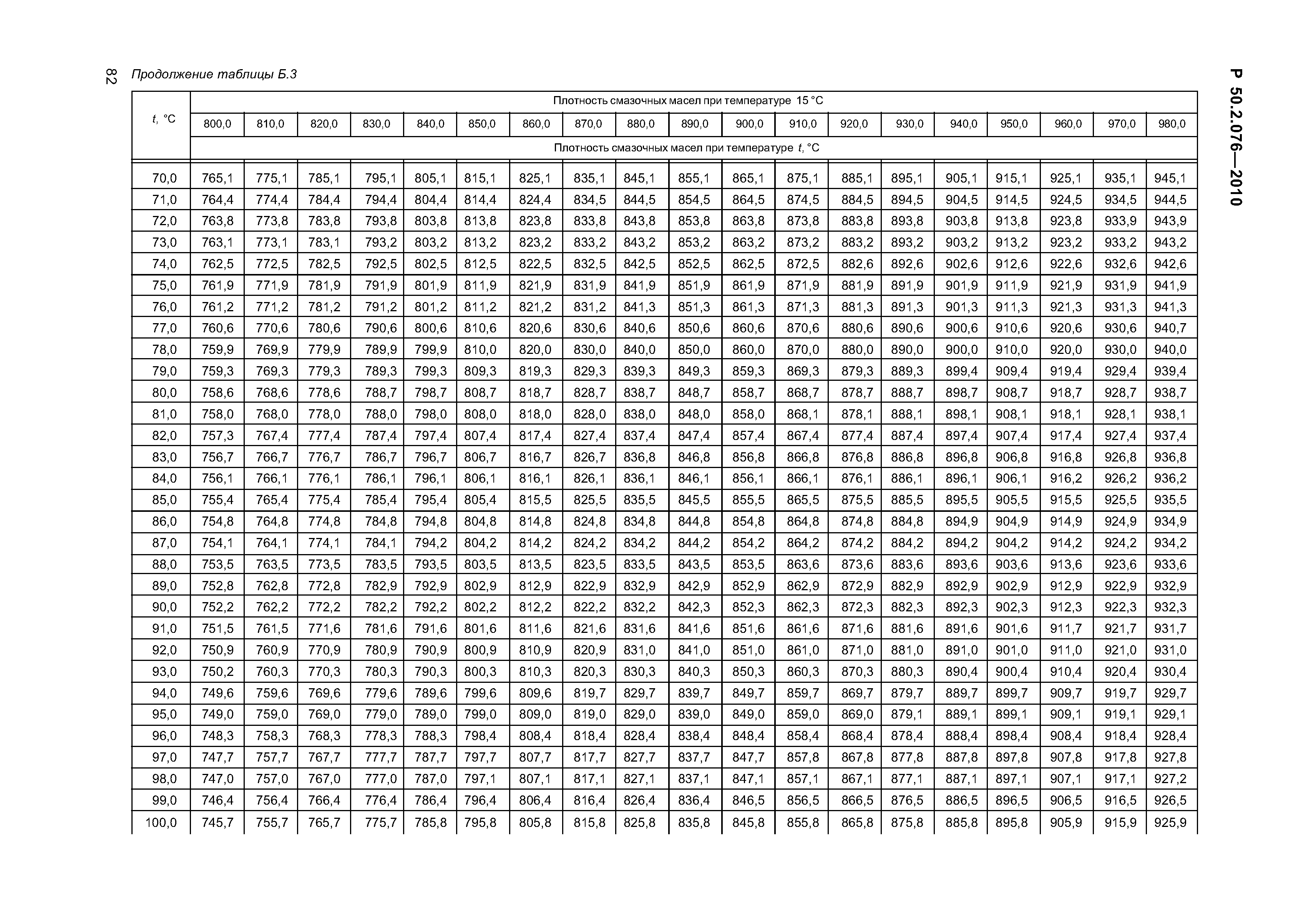 82 Продолжение таблицы Б.3

Р 50.2.076—2010

| t, °C | Плотность смазочных масел при температуре 15 °C | | | | | | | | | | | | | | | | | | |
|---|---|---|---|---|---|---|---|---|---|---|---|---|---|---|---|---|---|---|---|
| | 800,0 | 810,0 | 820,0 | 830,0 | 840,0 | 850,0 | 860,0 | 870,0 | 880,0 | 890,0 | 900,0 | 910,0 | 920,0 | 930,0 | 940,0 | 950,0 | 960,0 | 970,0 | 980,0 |
| | Плотность смазочных масел при температуре t, °C | | | | | | | | | | | | | | | | | | |
| 70,0 | 765,1 | 775,1 | 785,1 | 795,1 | 805,1 | 815,1 | 825,1 | 835,1 | 845,1 | 855,1 | 865,1 | 875,1 | 885,1 | 895,1 | 905,1 | 915,1 | 925,1 | 935,1 | 945,1 |
| 71,0 | 764,4 | 774,4 | 784,4 | 794,4 | 804,4 | 814,4 | 824,4 | 834,5 | 844,5 | 854,5 | 864,5 | 874,5 | 884,5 | 894,5 | 904,5 | 914,5 | 924,5 | 934,5 | 944,5 |
| 72,0 | 763,8 | 773,8 | 783,8 | 793,8 | 803,8 | 813,8 | 823,8 | 833,8 | 843,8 | 853,8 | 863,8 | 873,8 | 883,8 | 893,8 | 903,8 | 913,8 | 923,8 | 933,9 | 943,9 |
| 73,0 | 763,1 | 773,1 | 783,1 | 793,2 | 803,2 | 813,2 | 823,2 | 833,2 | 843,2 | 853,2 | 863,2 | 873,2 | 883,2 | 893,2 | 903,2 | 913,2 | 923,2 | 933,2 | 943,2 |
| 74,0 | 762,5 | 772,5 | 782,5 | 792,5 | 802,5 | 812,5 | 822,5 | 832,5 | 842,5 | 852,5 | 862,5 | 872,5 | 882,6 | 892,6 | 902,6 | 912,6 | 922,6 | 932,6 | 942,6 |
| 75,0 | 761,9 | 771,9 | 781,9 | 791,9 | 801,9 | 811,9 | 821,9 | 831,9 | 841,9 | 851,9 | 861,9 | 871,9 | 881,9 | 891,9 | 901,9 | 911,9 | 921,9 | 931,9 | 941,9 |
| 76,0 | 761,2 | 771,2 | 781,2 | 791,2 | 801,2 | 811,2 | 821,2 | 831,2 | 841,3 | 851,3 | 861,3 | 871,3 | 881,3 | 891,3 | 901,3 | 911,3 | 921,3 | 931,3 | 941,3 |
| 77,0 | 760,6 | 770,6 | 780,6 | 790,6 | 800,6 | 810,6 | 820,6 | 830,6 | 840,6 | 850,6 | 860,6 | 870,6 | 880,6 | 890,6 | 900,6 | 910,6 | 920,6 | 930,6 | 940,7 |
| 78,0 | 759,9 | 769,9 | 779,9 | 789,9 | 799,9 | 810,0 | 820,0 | 830,0 | 840,0 | 850,0 | 860,0 | 870,0 | 880,0 | 890,0 | 900,0 | 910,0 | 920,0 | 930,0 | 940,0 |
| 79,0 | 759,3 | 769,3 | 779,3 | 789,3 | 799,3 | 809,3 | 819,3 | 829,3 | 839,3 | 849,3 | 859,3 | 869,3 | 879,3 | 889,3 | 899,4 | 909,4 | 919,4 | 929,4 | 939,4 |
| 80,0 | 758,6 | 768,6 | 778,6 | 788,7 | 798,7 | 808,7 | 818,7 | 828,7 | 838,7 | 848,7 | 858,7 | 868,7 | 878,7 | 888,7 | 898,7 | 908,7 | 918,7 | 928,7 | 938,7 |
| 81,0 | 758,0 | 768,0 | 778,0 | 788,0 | 798,0 | 808,0 | 818,0 | 828,0 | 838,0 | 848,0 | 858,0 | 868,1 | 878,1 | 888,1 | 898,1 | 908,1 | 918,1 | 928,1 | 938,1 |
| 82,0 | 757,3 | 767,4 | 777,4 | 787,4 | 797,4 | 807,4 | 817,4 | 827,4 | 837,4 | 847,4 | 857,4 | 867,4 | 877,4 | 887,4 | 897,4 | 907,4 | 917,4 | 927,4 | 937,4 |
| 83,0 | 756,7 | 766,7 | 776,7 | 786,7 | 796,7 | 806,7 | 816,7 | 826,7 | 836,8 | 846,8 | 856,8 | 866,8 | 876,8 | 886,8 | 896,8 | 906,8 | 916,8 | 926,8 | 936,8 |
| 84,0 | 756,1 | 766,1 | 776,1 | 786,1 | 796,1 | 806,1 | 816,1 | 826,1 | 836,1 | 846,1 | 856,1 | 866,1 | 876,1 | 886,1 | 896,1 | 906,1 | 916,2 | 926,2 | 936,2 |
| 85,0 | 755,4 | 765,4 | 775,4 | 785,4 | 795,4 | 805,4 | 815,5 | 825,5 | 835,5 | 845,5 | 855,5 | 865,5 | 875,5 | 885,5 | 895,5 | 905,5 | 915,5 | 925,5 | 935,5 |
| 86,0 | 754,8 | 764,8 | 774,8 | 784,8 | 794,8 | 804,8 | 814,8 | 824,8 | 834,8 | 844,8 | 854,8 | 864,8 | 874,8 | 884,8 | 894,9 | 904,9 | 914,9 | 924,9 | 934,9 |
| 87,0 | 754,1 | 764,1 | 774,1 | 784,1 | 794,2 | 804,2 | 814,2 | 824,2 | 834,2 | 844,2 | 854,2 | 864,2 | 874,2 | 884,2 | 894,2 | 904,2 | 914,2 | 924,2 | 934,2 |
| 88,0 | 753,5 | 763,5 | 773,5 | 783,5 | 793,5 | 803,5 | 813,5 | 823,5 | 833,5 | 843,5 | 853,5 | 863,6 | 873,6 | 883,6 | 893,6 | 903,6 | 913,6 | 923,6 | 933,6 |
| 89,0 | 752,8 | 762,8 | 772,8 | 782,9 | 792,9 | 802,9 | 812,9 | 822,9 | 832,9 | 842,9 | 852,9 | 862,9 | 872,9 | 882,9 | 892,9 | 902,9 | 912,9 | 922,9 | 932,9 |
| 90,0 | 752,2 | 762,2 | 772,2 | 782,2 | 792,2 | 802,2 | 812,2 | 822,2 | 832,2 | 842,3 | 852,3 | 862,3 | 872,3 | 882,3 | 892,3 | 902,3 | 912,3 | 922,3 | 932,3 |
| 91,0 | 751,5 | 761,5 | 771,6 | 781,6 | 791,6 | 801,6 | 811,6 | 821,6 | 831,6 | 841,6 | 851,6 | 861,6 | 871,6 | 881,6 | 891,6 | 901,6 | 911,7 | 921,7 | 931,7 |
| 92,0 | 750,9 | 760,9 | 770,9 | 780,9 | 790,9 | 800,9 | 810,9 | 820,9 | 831,0 | 841,0 | 851,0 | 861,0 | 871,0 | 881,0 | 891,0 | 901,0 | 911,0 | 921,0 | 931,0 |
| 93,0 | 750,2 | 760,3 | 770,3 | 780,3 | 790,3 | 800,3 | 810,3 | 820,3 | 830,3 | 840,3 | 850,3 | 860,3 | 870,3 | 880,3 | 890,4 | 900,4 | 910,4 | 920,4 | 930,4 |
| 94,0 | 749,6 | 759,6 | 769,6 | 779,6 | 789,6 | 799,6 | 809,6 | 819,7 | 829,7 | 839,7 | 849,7 | 859,7 | 869,7 | 879,7 | 889,7 | 899,7 | 909,7 | 919,7 | 929,7 |
| 95,0 | 749,0 | 759,0 | 769,0 | 779,0 | 789,0 | 799,0 | 809,0 | 819,0 | 829,0 | 839,0 | 849,0 | 859,0 | 869,0 | 879,1 | 889,1 | 899,1 | 909,1 | 919,1 | 929,1 |
| 96,0 | 748,3 | 758,3 | 768,3 | 778,3 | 788,3 | 798,4 | 808,4 | 818,4 | 828,4 | 838,4 | 848,4 | 858,4 | 868,4 | 878,4 | 888,4 | 898,4 | 908,4 | 918,4 | 928,4 |
| 97,0 | 747,7 | 757,7 | 767,7 | 777,7 | 787,7 | 797,7 | 807,7 | 817,7 | 827,7 | 837,7 | 847,7 | 857,8 | 867,8 | 877,8 | 887,8 | 897,8 | 907,8 | 917,8 | 927,8 |
| 98,0 | 747,0 | 757,0 | 767,0 | 777,0 | 787,0 | 797,1 | 807,1 | 817,1 | 827,1 | 837,1 | 847,1 | 857,1 | 867,1 | 877,1 | 887,1 | 897,1 | 907,1 | 917,1 | 927,2 |
| 99,0 | 746,4 | 756,4 | 766,4 | 776,4 | 786,4 | 796,4 | 806,4 | 816,4 | 826,4 | 836,4 | 846,5 | 856,5 | 866,5 | 876,5 | 886,5 | 896,5 | 906,5 | 916,5 | 926,5 |
| 100,0 | 745,7 | 755,7 | 765,7 | 775,7 | 785,8 | 795,8 | 805,8 | 815,8 | 825,8 | 835,8 | 845,8 | 855,8 | 865,8 | 875,8 | 885,8 | 895,8 | 905,9 | 915,9 | 925,9 |